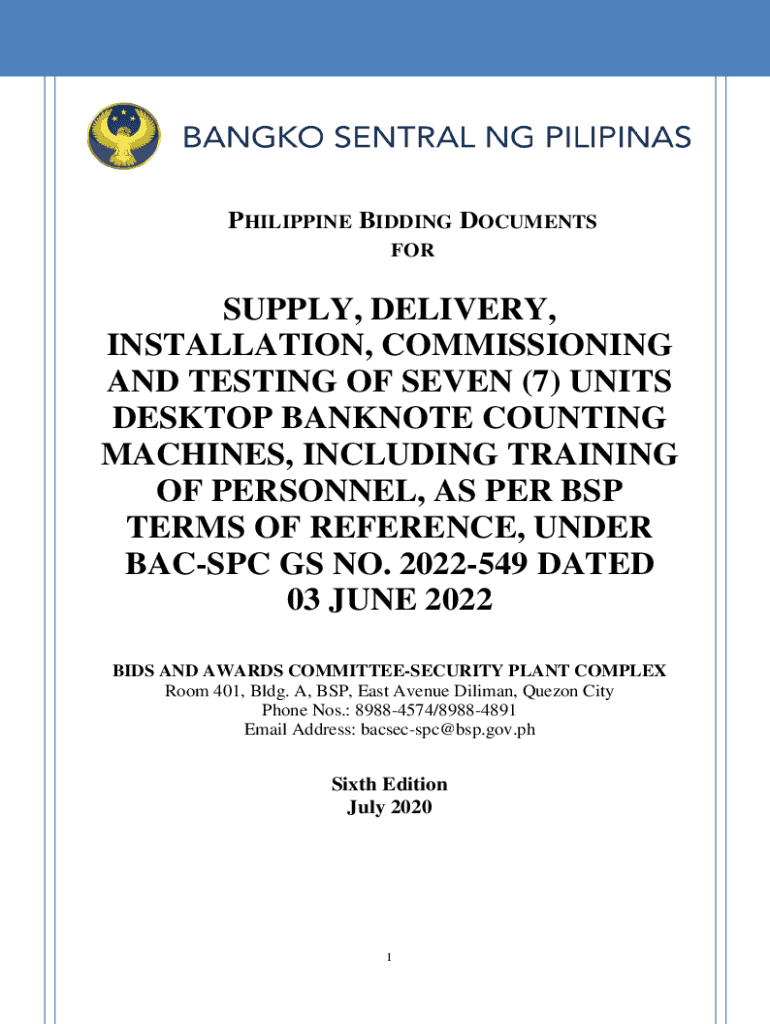 BANGKO SENTRAL NG PILIPINAS

PHILIPPINE BIDDING DOCUMENTS
FOR

SUPPLY, DELIVERY, INSTALLATION, COMMISSIONING AND TESTING OF SEVEN (7) UNITS DESKTOP BANKNOTE COUNTING MACHINES, INCLUDING TRAINING OF PERSONNEL, AS PER BSP TERMS OF REFERENCE, UNDER BAC-SPC GS NO. 2022-549 DATED 03 JUNE 2022

BIDS AND AWARDS COMMITTEE-SECURITY PLANT COMPLEX
Room 401, Bldg. A, BSP, East Avenue Diliman, Quezon City
Phone Nos.: 8988-4574/8988-4891
Email Address: bacsec-spc@bsp.gov.ph

Sixth Edition
July 2020

1